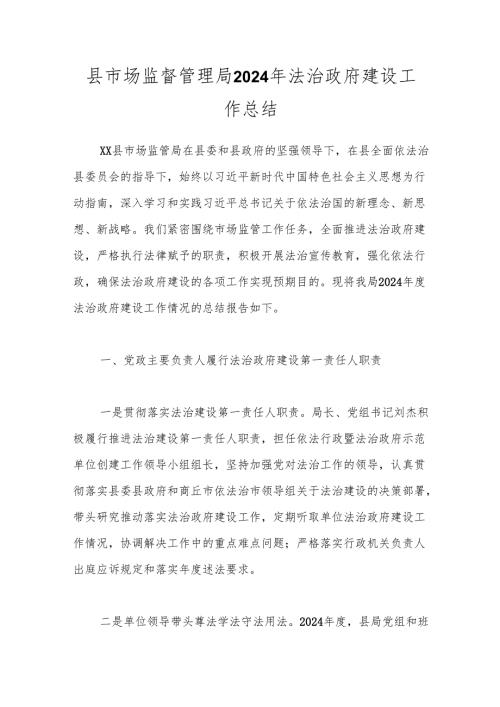 县市场监督管理局2024年法治政府建设工作总结

XX县市场监管局在县委和县政府的坚强领导下，在县全面依法治县委员会的指导下，始终以习近平新时代中国特色社会主义思想为行动指南，深入学习和实践习近平总书记关于依法治国的新理念、新思想、新战略。我们紧密围绕市场监管工作任务，全面推进法治政府建设，严格执行法律赋予的职责，积极开展法治宣传教育，强化依法行政，确保法治政府建设的各项工作实现预期目的。现将我局2024年度法治政府建设工作情况的总结报告如下。

一、党政主要负责人履行法治政府建设第一责任人职责

一是贯彻落实法治建设第一责任人职责。局长、党组书记刘杰积极履行推进法治建设第一责任人职责，担任依法行政暨法治政府示范单位创建工作领导小组组长，坚持加强党对法治工作的领导，认真贯彻落实县委县政府和商丘市依法治市领导组关于法治建设的决策部署，带头研究推动落实法治政府建设工作，定期听取单位法治政府建设工作情况，协调解决工作中的重点难点问题；严格落实行政机关负责人出庭应诉规定和落实年度述法要求。

二是单位领导带头尊法学法守法用法。2024年度，县局党组和班